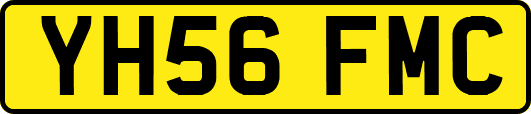 YH56 FMC